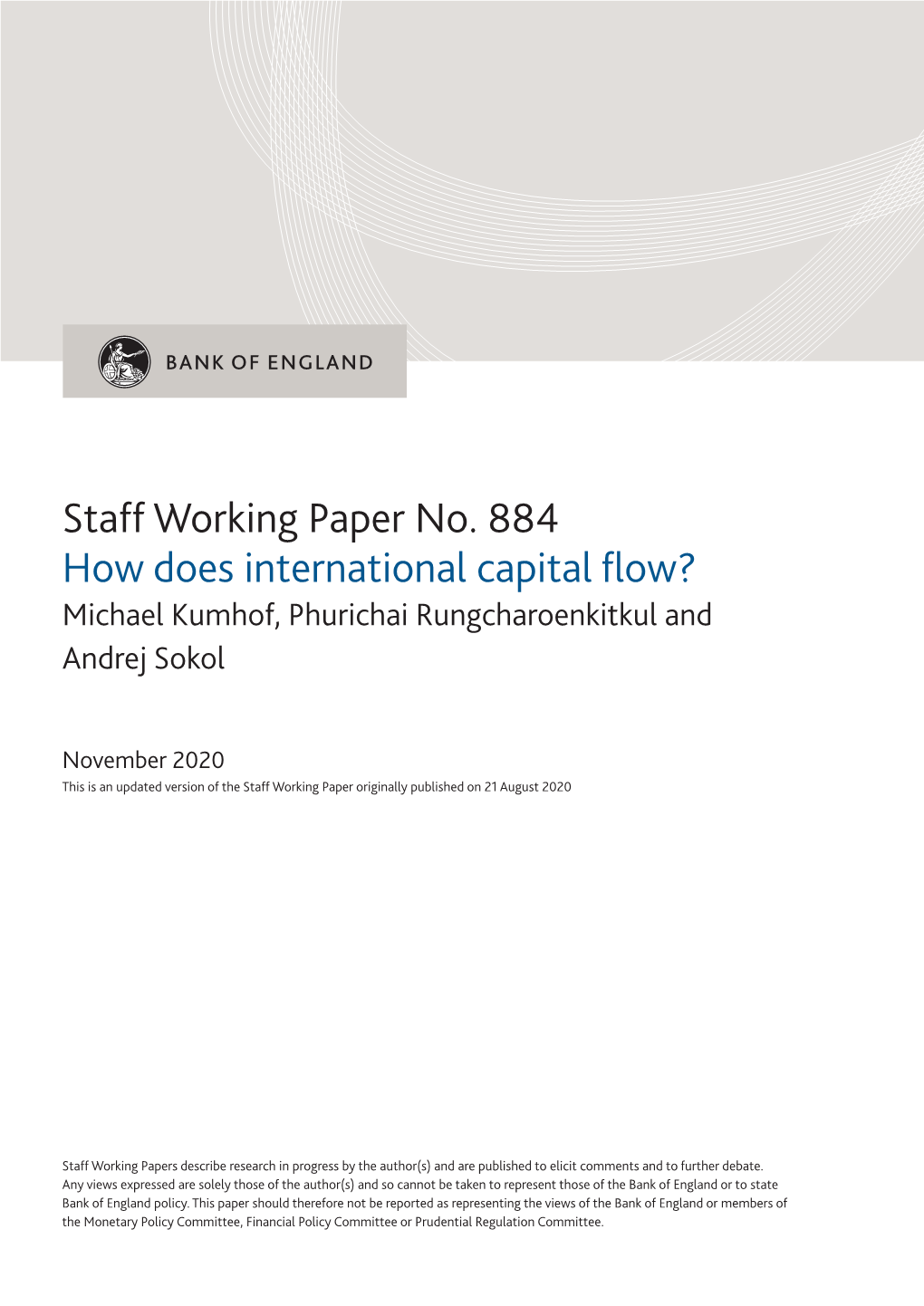 BANK OF ENGLAND

Staff Working Paper No. 884
How does international capital flow?
Michael Kumhof, Phurichai Rungcharoenkitkul and Andrej Sokol

November 2020
This is an updated version of the Staff Working Paper originally published on 21 August 2020

Staff Working Papers describe research in progress by the author(s) and are published to elicit comments and to further debate. Any views expressed are solely those of the author(s) and so cannot be taken to represent those of the Bank of England or to state Bank of England policy. This paper should therefore not be reported as representing the views of the Bank of England or members of the Monetary Policy Committee, Financial Policy Committee or Prudential Regulation Committee.